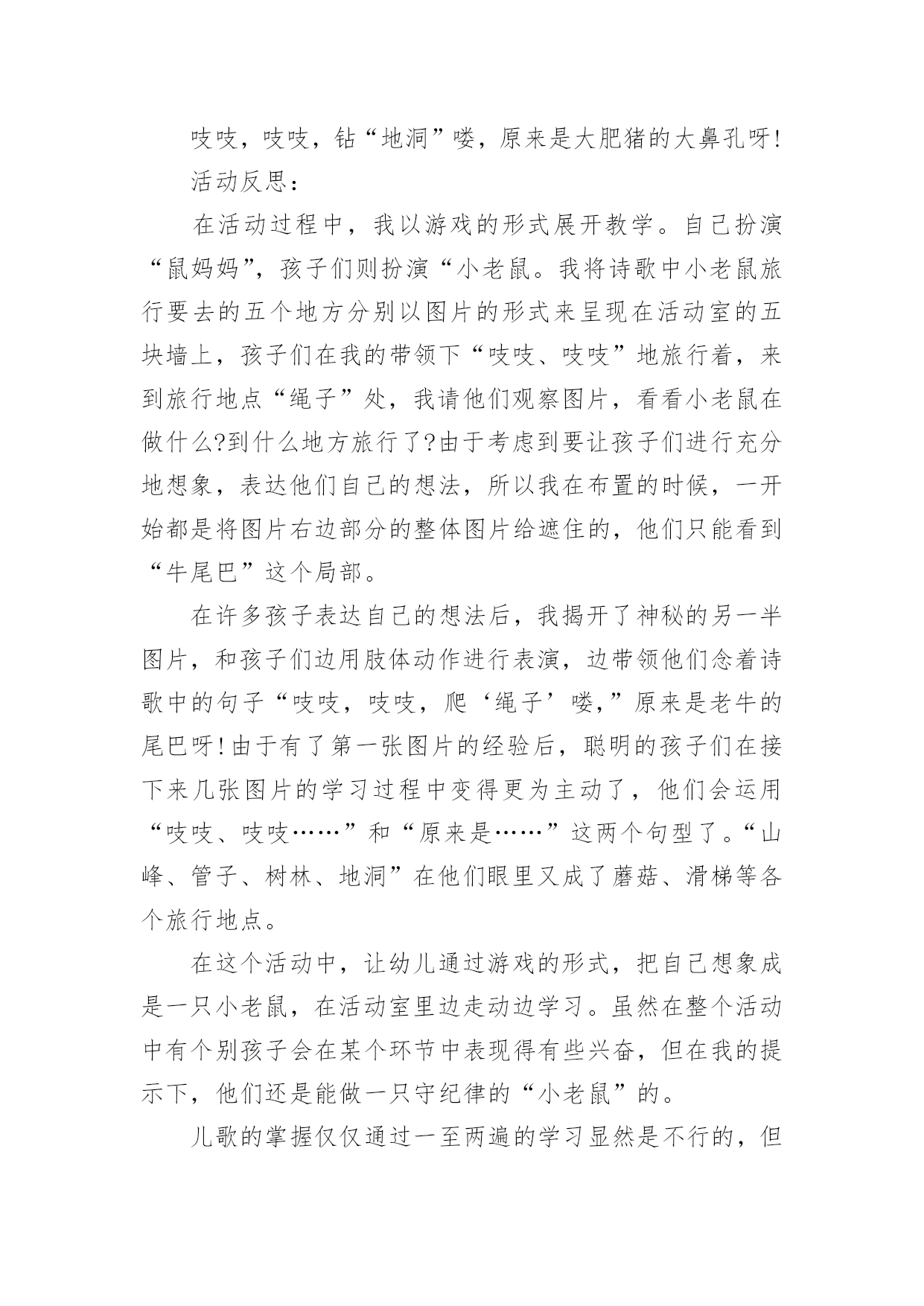 吱吱，吱吱，钻“地洞”喽，原来是大肥猪的大鼻孔呀!

活动反思：

在活动过程中，我以游戏的形式展开教学。自己扮演“鼠妈妈”，孩子们则扮演“小老鼠。我将诗歌中小老鼠旅行要去的五个地方分别以图片的形式来呈现在活动室的五块墙上，孩子们在我的带领下“吱吱、吱吱”地旅行着，来到旅行地点“绳子”处，我请他们观察图片，看看小老鼠在做什么?到什么地方旅行了?由于考虑到要让孩子们进行充分地想象，表达他们自己的想法，所以我在布置的时候，一开始都是将图片右边部分的整体图片给遮住的，他们只能看到“牛尾巴”这个局部。

在许多孩子表达自己的想法后，我揭开了神秘的另一半图片，和孩子们边用肢体动作进行表演，边带领他们念着诗歌中的句子“吱吱，吱吱，爬‘绳子’喽，”原来是老牛的尾巴呀!由于有了第一张图片的经验后，聪明的孩子们在接下来几张图片的学习过程中变得更为主动了，他们会运用“吱吱、吱吱……”和“原来是……”这两个句型了。“山峰、管子、树林、地洞”在他们眼里又成了蘑菇、滑梯等各个旅行地点。

在这个活动中，让幼儿通过游戏的形式，把自己想象成是一只小老鼠，在活动室里边走动边学习。虽然在整个活动中有个别孩子会在某个环节中表现得有些兴奋，但在我的提示下，他们还是能做一只守纪律的“小老鼠”的。

儿歌的掌握仅仅通过一至两遍的学习显然是不行的，但